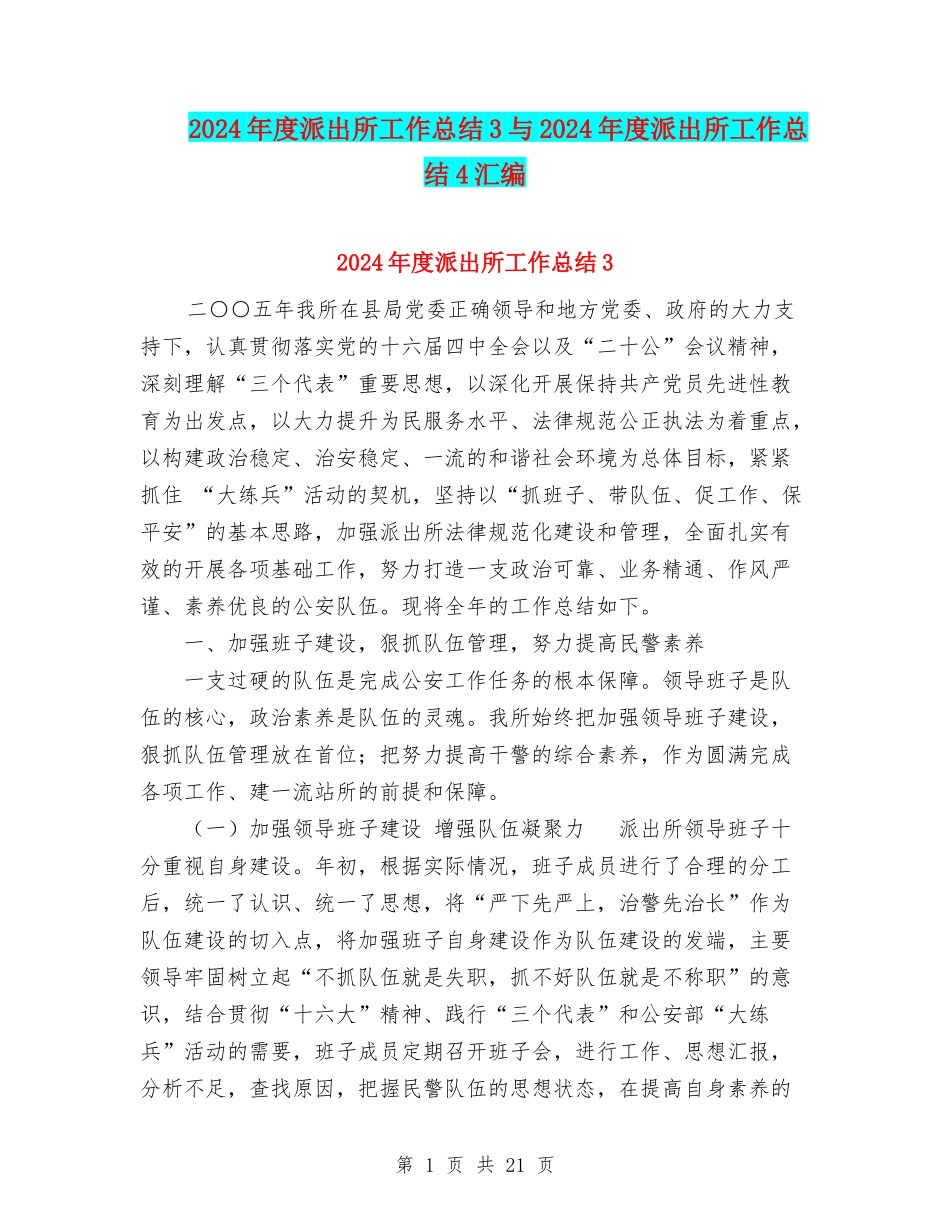 2024年度派出所工作总结3与2024年度派出所工作总结4汇编

2024年度派出所工作总结3

二〇〇五年我所在县局党委正确领导和地方党委、政府的大力支持下，认真贯彻落实党的十六届四中全会以及“二十公”会议精神，深刻理解“三个代表”重要思想，以深化开展保持共产党员先进性教育为出发点，以大力提升为民服务水平、法律规范公正执法为着重点，以构建政治稳定、治安稳定、一流的和谐社会环境为总体目标，紧紧抓住 “大练兵”活动的契机，坚持以“抓班子、带队伍、促工作、保平安”的基本思路，加强派出所法律规范化建设和管理，全面扎实有效的开展各项基础工作，努力打造一支政治可靠、业务精通、作风严谨、素养优良的公安队伍。现将全年的工作总结如下。

一、加强班子建设，狠抓队伍管理，努力提高民警素养

一支过硬的队伍是完成公安工作任务的根本保障。领导班子是队伍的核心，政治素养是队伍的灵魂。我所始终把加强领导班子建设，狠抓队伍管理放在首位；把努力提高干警的综合素养，作为圆满完成各项工作、建一流站所的前提和保障。

（一）加强领导班子建设 增强队伍凝聚力 派出所领导班子十分重视自身建设。年初，根据实际情况，班子成员进行了合理的分工后，统一了认识、统一了思想，将“严下先严上，治警先治长”作为队伍建设的切入点，将加强班子自身建设作为队伍建设的发端，主要领导牢固树立起“不抓队伍就是失职，抓不好队伍就是不称职”的意识，结合贯彻“十六大”精神、践行“三个代表”和公安部“大练兵”活动的需要，班子成员定期召开班子会，进行工作、思想汇报，分析不足，查找原因，把握民警队伍的思想状态，在提高自身素养的

第 1 页 共 21 页